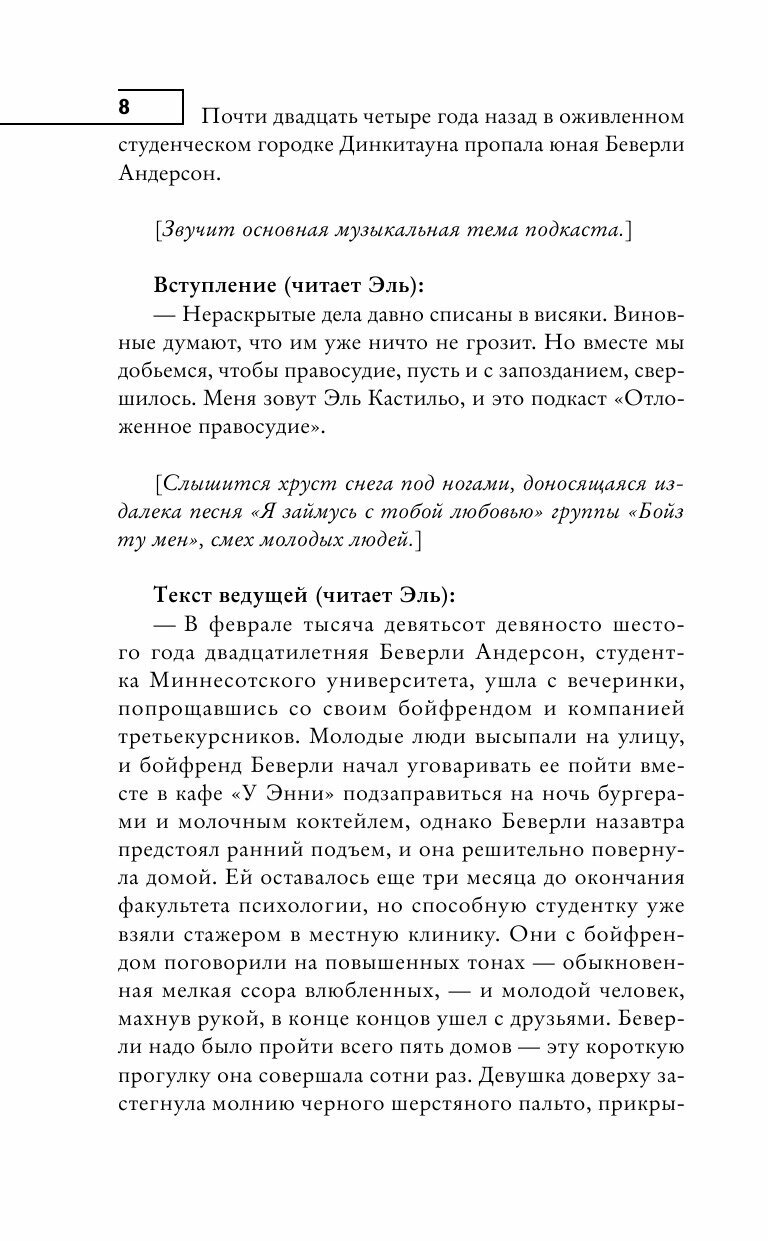 8

Почти двадцать четыре года назад в оживленном студенческом городке Динкитауна пропала юная Беверли Андерсон.

[Звучит основная музыкальная тема подкаста.]

Вступление (читает Эль):
— Нераскрытые дела давно списаны в висяки. Виновные думают, что им уже ничто не грозит. Но вместе мы добьемся, чтобы правосудие, пусть и с запозданием, свершилось. Меня зовут Эль Кастильо, и это подкаст «Отложенное правосудие».

[Слышится хруст снега под ногами, доносящаяся издалека песня «Я займусь с тобой любовью» группы «Бойз ту мен», смех молодых людей.]

Текст ведущей (читает Эль):
— В феврале тысяча девятьсот девяносто шестого года двадцатилетняя Беверли Андерсон, студентка Миннесотского университета, ушла с вечеринки, попрощавшись со своим бойфрендом и компанией третьекурсников. Молодые люди высыпали на улицу, и бойфренд Беверли начал уговаривать ее пойти вместе в кафе «У Энни» подзаправиться на ночь бургерами и молочным коктейлем, однако Беверли назавтра предстоял ранний подъем, и она решительно повернула домой. Ей оставалось еще три месяца до окончания факультета психологии, но способную студентку уже взяли стажером в местную клинику. Они с бойфрендом поговорили на повышенных тонах — обыкновенная мелкая ссора влюбленных, — и молодой человек, махнув рукой, в конце концов ушел с друзьями. Беверли надо было пройти всего пять домов — эту короткую прогулку она совершала сотни раз. Девушка доверху застегнула молнию черного шерстяного пальто, прикры-